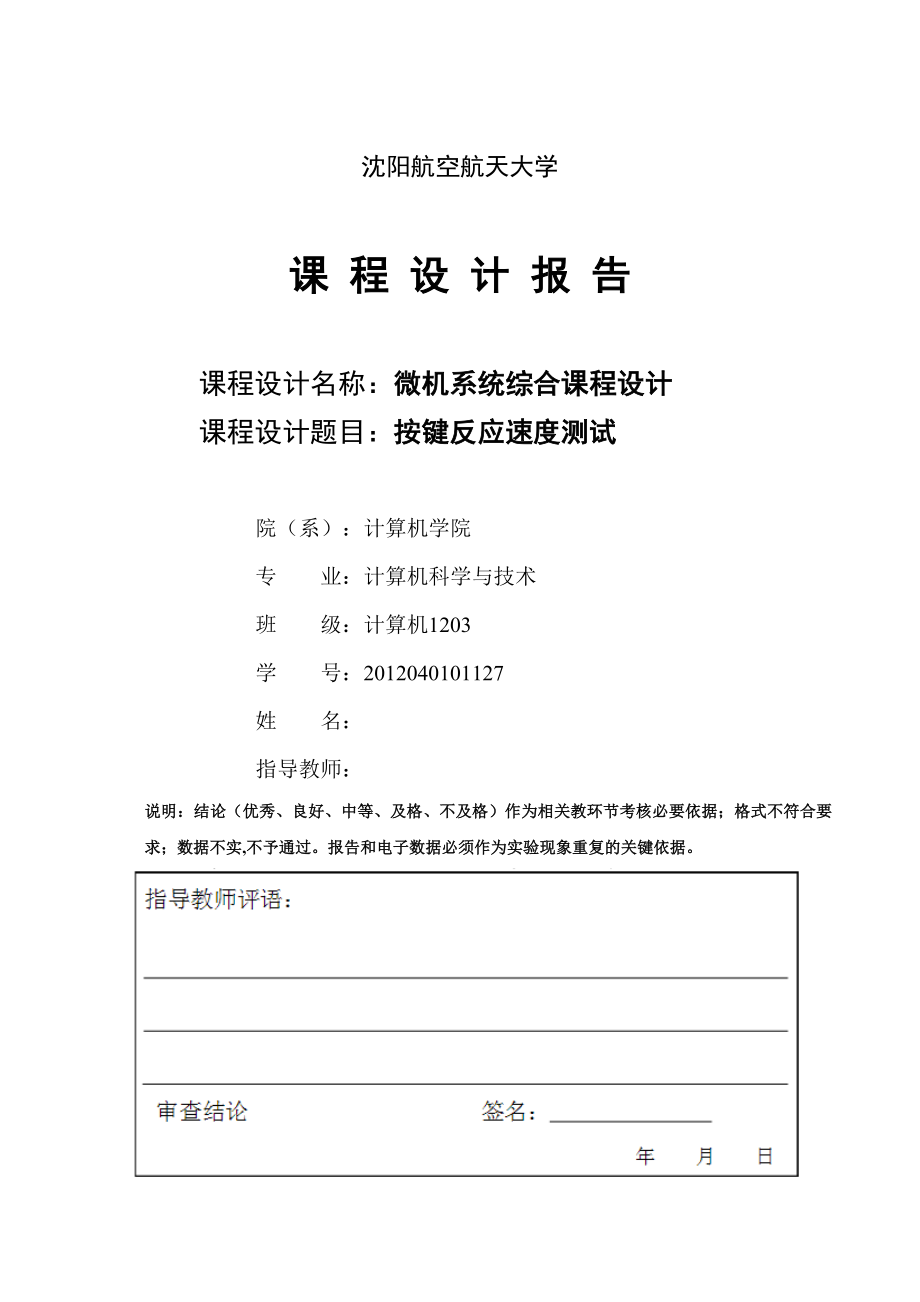 沈阳航空航天大学

课 程 设 计 报 告

课程设计名称：微机系统综合课程设计
课程设计题目：按键反应速度测试

院（系）：计算机学院
专　　业：计算机科学与技术
班　　级：计算机1203
学　　号：2012040101127
姓　　名：
指导教师：

说明：结论（优秀、良好、中等、及格、不及格）作为相关教环节考核必要依据；格式不符合要求；数据不实,不予通过。报告和电子数据必须作为实验现象重复的关键依据。

指导教师评语：

审查结论　　签名：

年　月　日